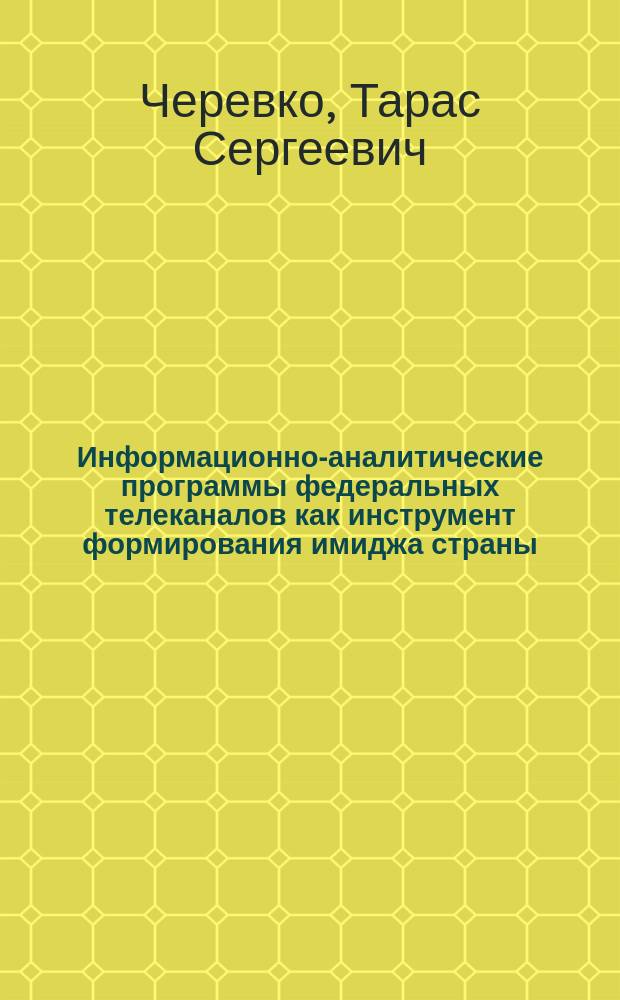 Черевко, Тарас Сергеевич

Информационно-аналитические программы федеральных телеканалов как инструмент формирования имиджа страны